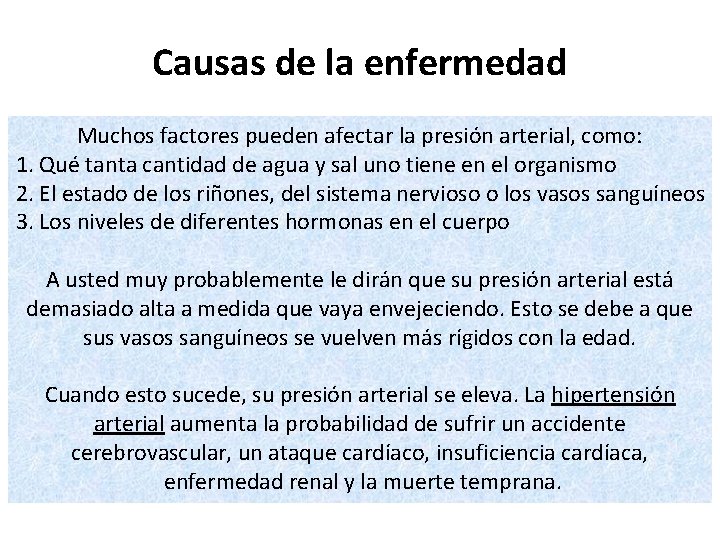 Causas de la enfermedad

Muchos factores pueden afectar la presión arterial, como:
1. Qué tanta cantidad de agua y sal uno tiene en el organismo
2. El estado de los riñones, del sistema nervioso o los vasos sanguíneos
3. Los niveles de diferentes hormonas en el cuerpo

A usted muy probablemente le dirán que su presión arterial está demasiado alta a medida que vaya envejeciendo. Esto se debe a que sus vasos sanguíneos se vuelven más rígidos con la edad.

Cuando esto sucede, su presión arterial se eleva. La hipertensión arterial aumenta la probabilidad de sufrir un accidente cerebrovascular, un ataque cardíaco, insuficiencia cardíaca, enfermedad renal y la muerte temprana.